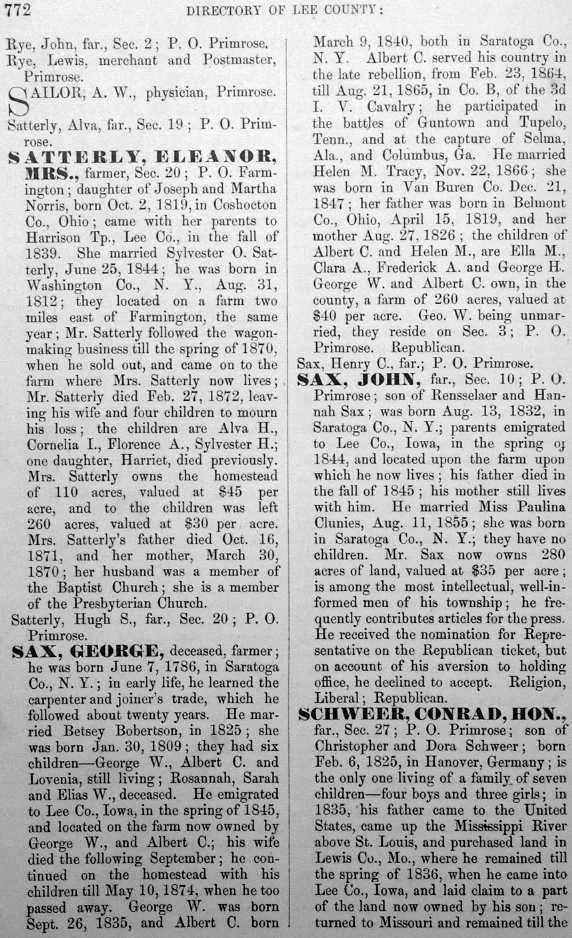 772 DIRECTORY OF LEE COUNTY:

Rye, John, far., Sec. 2; P. O. Primrose.
Rye, Lewis, merchant and Postmaster, Primrose.

SAILOR, A. W., physician, Primrose.

Satterly, Alva, far., Sec. 19; P. O. Primrose.

SATTERLY, ELEANOR, MRS., farmer, Sec. 20; P. O. Farmington; daughter of Joseph and Martha Norris, born Oct. 2, 1819, in Coshocton Co., Ohio; came with her parents to Harrison Tp., Lee Co., in the fall of 1839. She married Sylvester O. Satterly, June 25, 1844; he was born in Washington Co., N. Y., Aug. 31, 1812; they located on a farm two miles east of Farmington, the same year; Mr. Satterly followed the wagon-making business till the spring of 1870, when he sold out, and came on to the farm where Mrs. Satterly now lives; Mr. Satterly died Feb. 27, 1872, leaving his wife and four children to mourn his loss; the children are Alva H., Cornelia I., Florence A., Sylvester H.; one daughter, Harriet, died previously. Mrs. Satterly owns the homestead of 110 acres, valued at $45 per acre, and to the children was left 260 acres, valued at $30 per acre. Mrs. Satterly's father died Oct. 16, 1871, and her mother, March 30, 1870; her husband was a member of the Baptist Church; she is a member of the Presbyterian Church.

Satterly, Hugh S., far., Sec. 20; P. O. Primrose.

SAX, GEORGE, deceased, farmer; he was born June 7, 1786, in Saratoga Co., N. Y.; in early life, he learned the carpenter and joiner's trade, which he followed about twenty years. He married Betsey Bobertson, in 1825; she was born Jan. 30, 1809; they had six children—George W., Albert C. and Lovenia, still living; Rosannah, Sarah and Elias W., deceased. He emigrated to Lee Co., Iowa, in the spring of 1845, and located on the farm now owned by George W., and Albert C.; his wife died the following September; he continued on the homestead with his children till May 10, 1874, when he too passed away. George W. was born Sept. 26, 1835, and Albert C. born March 9, 1840, both in Saratoga Co., N. Y. Albert C. served his country in the late rebellion, from Feb. 23, 1864, till Aug. 21, 1865, in Co. B, of the 3d I. V. Cavalry; he participated in the battles of Guntown and Tupelo, Tenn., and at the capture of Selma, Ala., and Columbus, Ga. He married Helen M. Tracy, Nov. 22, 1866; she was born in Van Buren Co. Dec. 21, 1847; her father was born in Belmont Co., Ohio, April 15, 1819, and her mother Aug. 27, 1826; the children of Albert C. and Helen M., are Ella M., Clara A., Frederick A. and George H. George W. and Albert C. own, in the county, a farm of 260 acres, valued at $40 per acre. Geo. W. being unmarried, they reside on Sec. 3; P. O. Primrose. Republican.

Sax, Henry C., far.; P. O. Primrose.

SAX, JOHN, far., Sec. 10; P. O. Primrose; son of Rensselaer and Hannah Sax; was born Aug. 13, 1832, in Saratoga Co., N. Y.; parents emigrated to Lee Co., Iowa, in the spring of 1844, and located upon the farm upon which he now lives; his father died in the fall of 1845; his mother still lives with him. He married Miss Paulina Clunies, Aug. 11, 1855; she was born in Saratoga Co., N. Y.; they have no children. Mr. Sax now owns 280 acres of land, valued at $35 per acre; is among the most intellectual, well-informed men of his township; he frequently contributes articles for the press. He received the nomination for Representative on the Republican ticket, but on account of his aversion to holding office, he declined to accept. Religion, Liberal; Republican.

SCHWEER, CONRAD, HON., far., Sec. 27; P. O. Primrose; son of Christopher and Dora Schweer; born Feb. 6, 1825, in Hanover, Germany; is the only one living of a family of seven children—four boys and three girls; in 1835, his father came to the United States, came up the Mississippi River above St. Louis, and purchased land in Lewis Co., Mo., where he remained till the spring of 1836, when he came into Lee Co., Iowa, and laid claim to a part of the land now owned by his son; returned to Missouri and remained till the